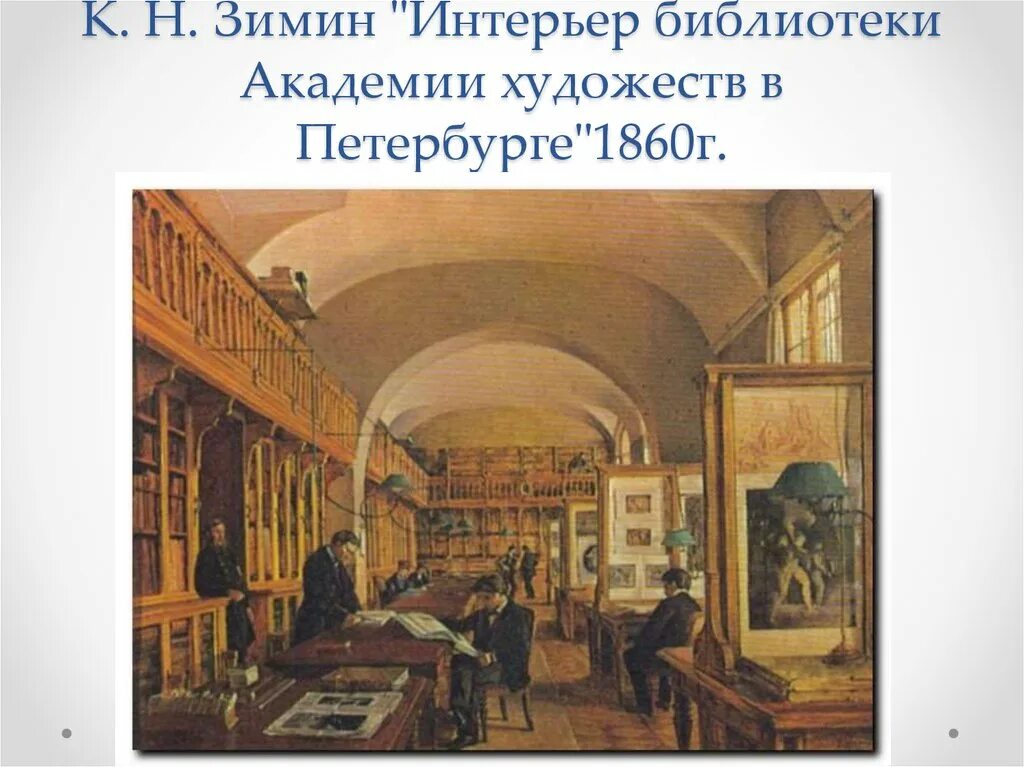 К. Н. Зимин "Интерьер библиотеки Академии художеств в Петербурге"1860г.